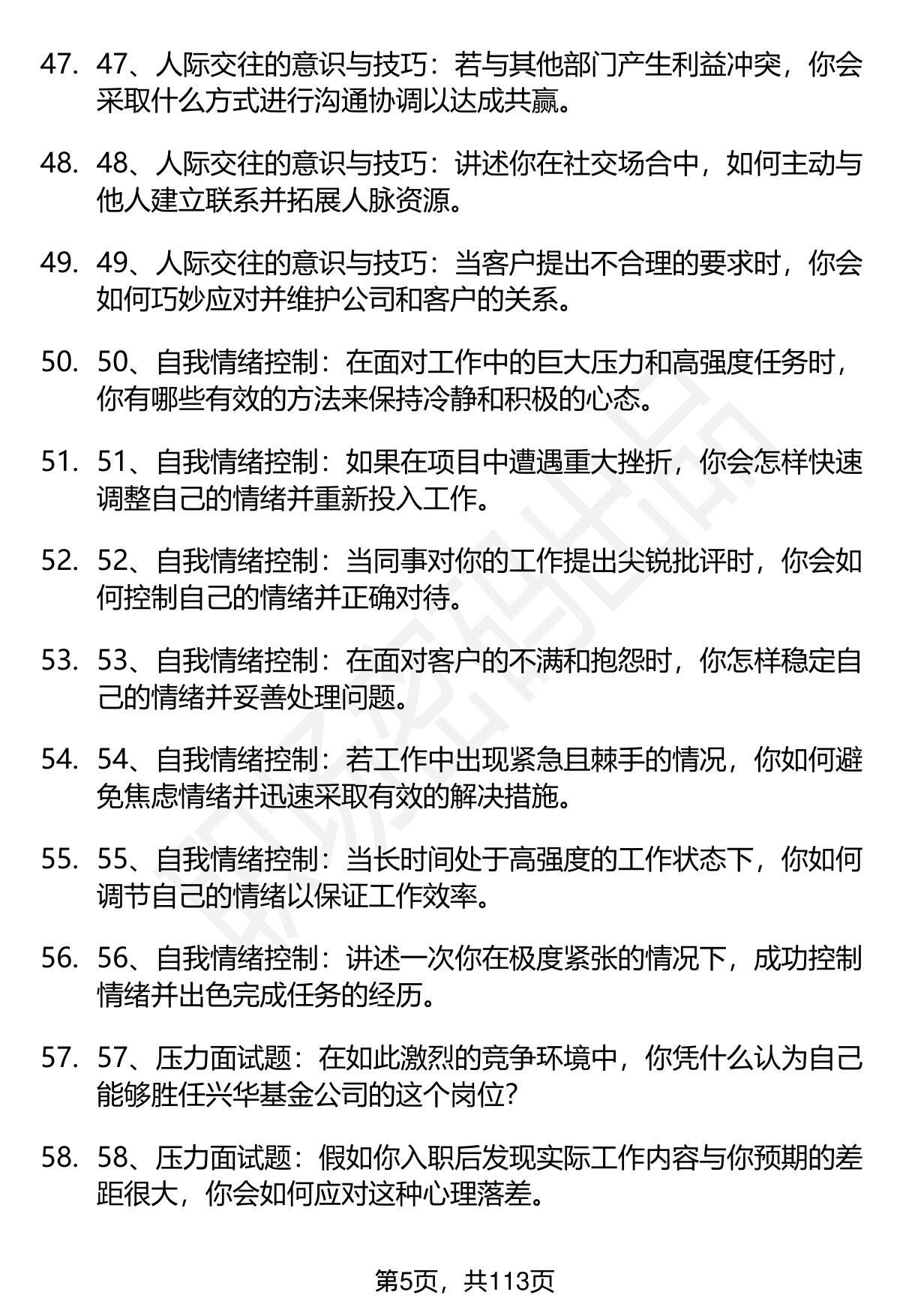 47. 47、人际交往的意识与技巧：若与其他部门产生利益冲突，你会采取什么方式进行沟通协调以达成共赢。

48. 48、人际交往的意识与技巧：讲述你在社交场合中，如何主动与他人建立联系并拓展人脉资源。

49. 49、人际交往的意识与技巧：当客户提出不合理的要求时，你会如何巧妙应对并维护公司和客户的关系。

50. 50、自我情绪控制：在面对工作中的巨大压力和高强度任务时，你有哪些有效的方法来保持冷静和积极的心态。

51. 51、自我情绪控制：如果在项目中遭遇重大挫折，你会怎样快速调整自己的情绪并重新投入工作。

52. 52、自我情绪控制：当同事对你的工作提出尖锐批评时，你会如何控制自己的情绪并正确对待。

53. 53、自我情绪控制：在面对客户的不满和抱怨时，你怎样稳定自己的情绪并妥善处理问题。

54. 54、自我情绪控制：若工作中出现紧急且棘手的情况，你如何避免焦虑情绪并迅速采取有效的解决措施。

55. 55、自我情绪控制：当长时间处于高强度的工作状态下，你如何调节自己的情绪以保证工作效率。

56. 56、自我情绪控制：讲述一次你在极度紧张的情况下，成功控制情绪并出色完成任务的经历。

57. 57、压力面试题：在如此激烈的竞争环境中，你凭什么认为自己能够胜任兴华基金公司的这个岗位?

58. 58、压力面试题：假如你入职后发现实际工作内容与你预期的差距很大，你会如何应对这种心理落差。

第5页，共113页